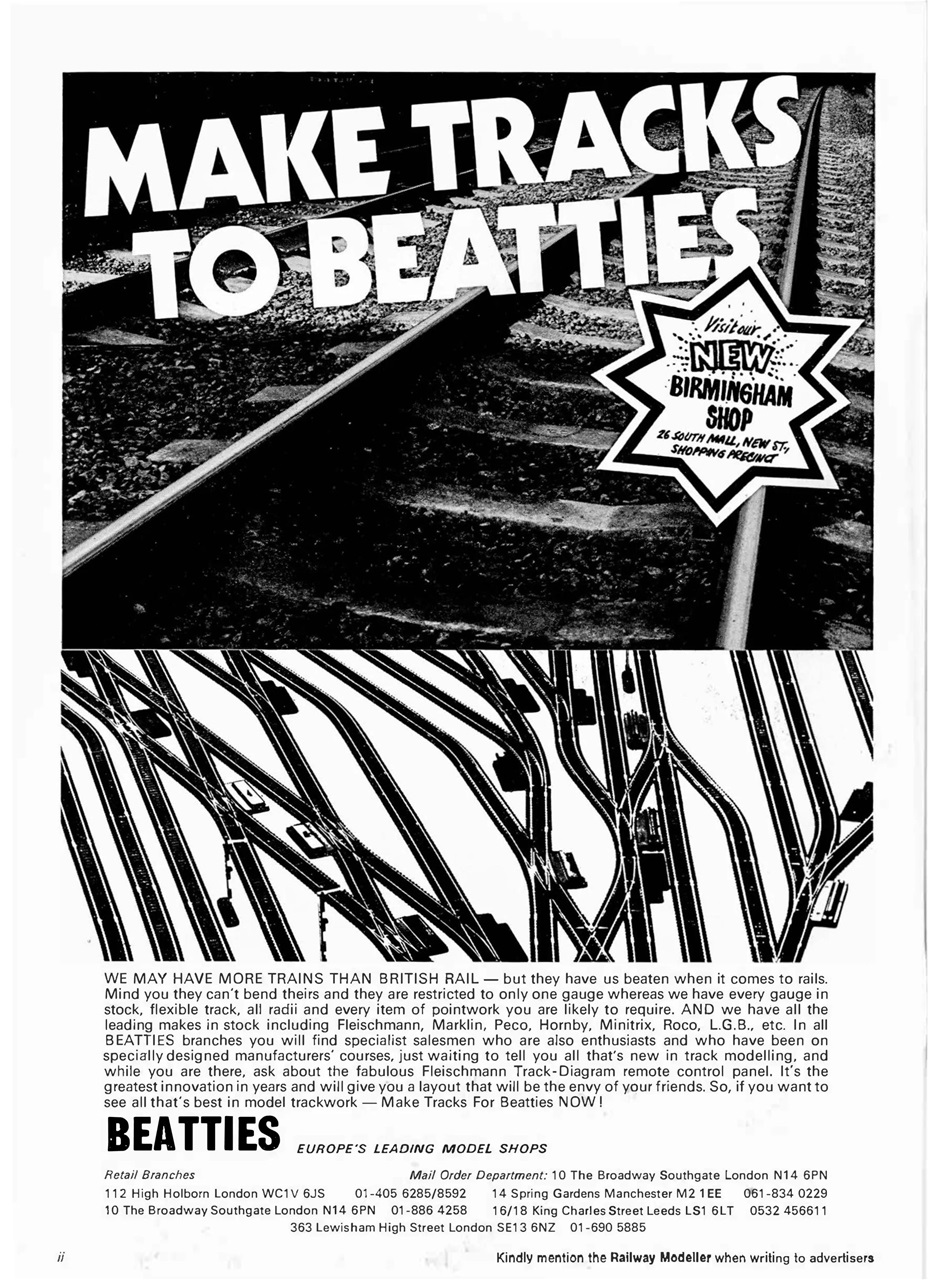 MAKE TRACKS TO BEATTIES

Visit our NEW BIRMINGHAM SHOP 26 SOUTH MALL, NEW ST., SHOPPING PRECINCT

WE MAY HAVE MORE TRAINS THAN BRITISH RAIL — but they have us beaten when it comes to rails. Mind you they can't bend theirs and they are restricted to only one gauge whereas we have every gauge in stock, flexible track, all radii and every item of pointwork you are likely to require. AND we have all the leading makes in stock including Fleischmann, Marklin, Peco, Hornby, Minitrix, Roco, L.G.B., etc. In all BEATTIES branches you will find specialist salesmen who are also enthusiasts and who have been on specially designed manufacturers' courses, just waiting to tell you all that's new in track modelling, and while you are there, ask about the fabulous Fleischmann Track-Diagram remote control panel. It's the greatest innovation in years and will give you a layout that will be the envy of your friends. So, if you want to see all that's best in model trackwork — Make Tracks For Beatties NOW!

BEATTIES EUROPE'S LEADING MODEL SHOPS

Retail Branches

Mail Order Department: 10 The Broadway Southgate London N14 6PN

112 High Holborn London WC1V 6JS 01-405 6285/8592 14 Spring Gardens Manchester M2 1EE 061-834 0229
10 The Broadway Southgate London N14 6PN 01-886 4258 16/18 King Charles Street Leeds LS1 6LT 0532 456611
363 Lewisham High Street London SE13 6NZ 01-690 5885

ii

Kindly mention the Railway Modeller when writing to advertisers